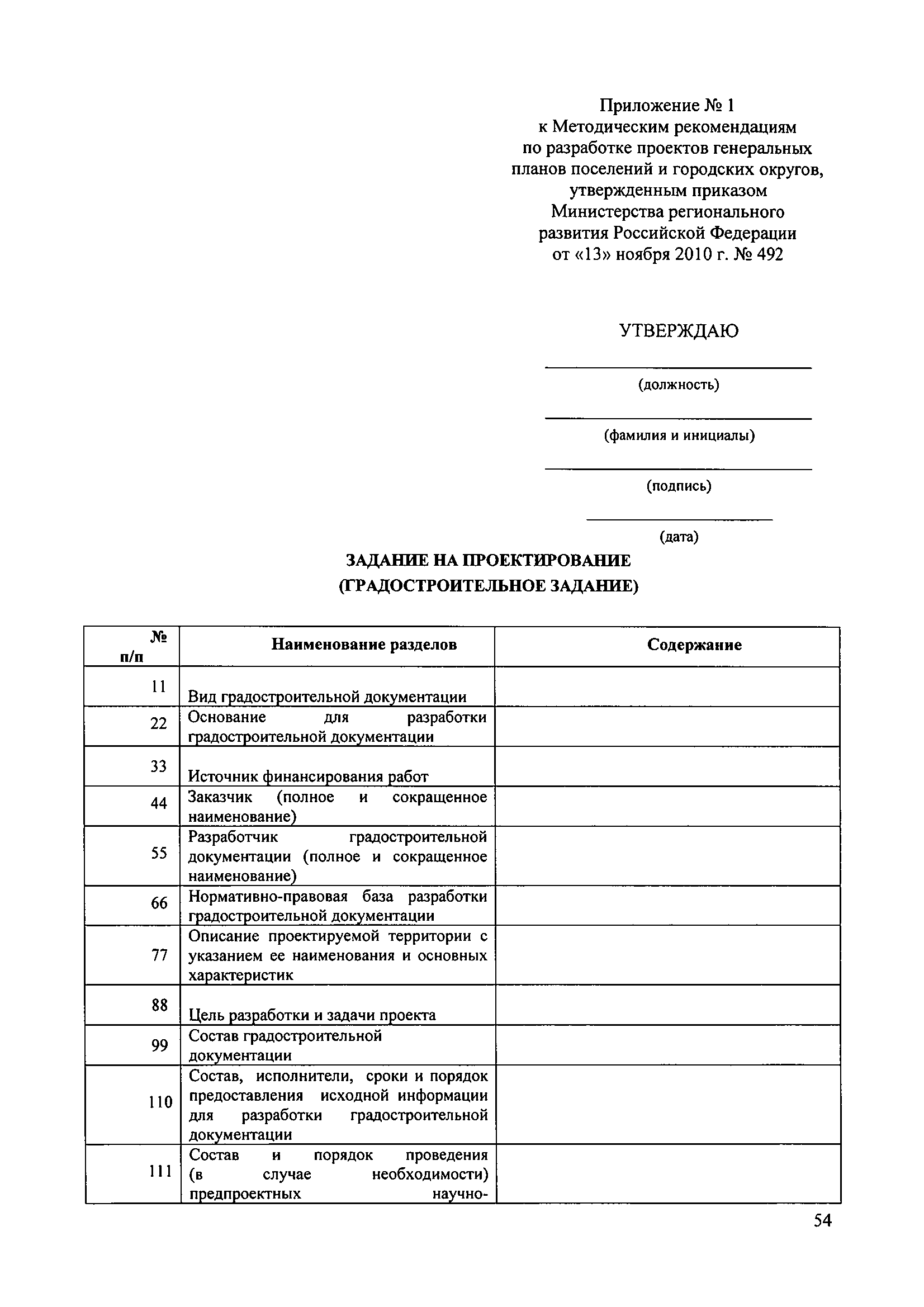 Приложение № 1
к Методическим рекомендациям
по разработке проектов генеральных
планов поселений и городских округов,
утвержденным приказом
Министерства регионального
развития Российской Федерации
от «13» ноября 2010 г. № 492

УТВЕРЖДАЮ

(должность)

(фамилия и инициалы)

(подпись)

(дата)

ЗАДАНИЕ НА ПРОЕКТИРОВАНИЕ
(ГРАДОСТРОИТЕЛЬНОЕ ЗАДАНИЕ)

| № п/п | Наименование разделов | Содержание |
|---|---|---|
| 11 | Вид градостроительной документации | |
| 22 | Основание для разработки градостроительной документации | |
| 33 | Источник финансирования работ | |
| 44 | Заказчик (полное и сокращенное наименование) | |
| 55 | Разработчик градостроительной документации (полное и сокращенное наименование) | |
| 66 | Нормативно-правовая база разработки градостроительной документации | |
| 77 | Описание проектируемой территории с указанием ее наименования и основных характеристик | |
| 88 | Цель разработки и задачи проекта | |
| 99 | Состав градостроительной документации | |
| 110 | Состав, исполнители, сроки и порядок предоставления исходной информации для разработки градостроительной документации | |
| 111 | Состав и порядок проведения (в случае необходимости) предпроектных научно- | |

54